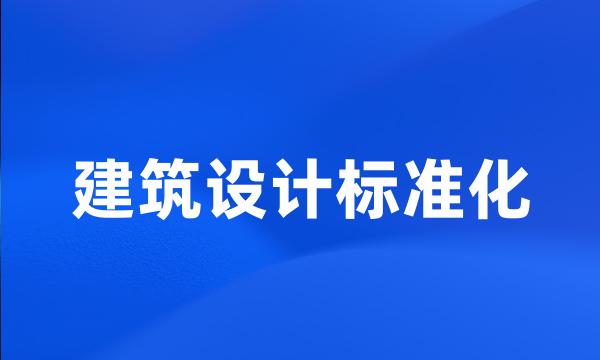 建筑设计标准化